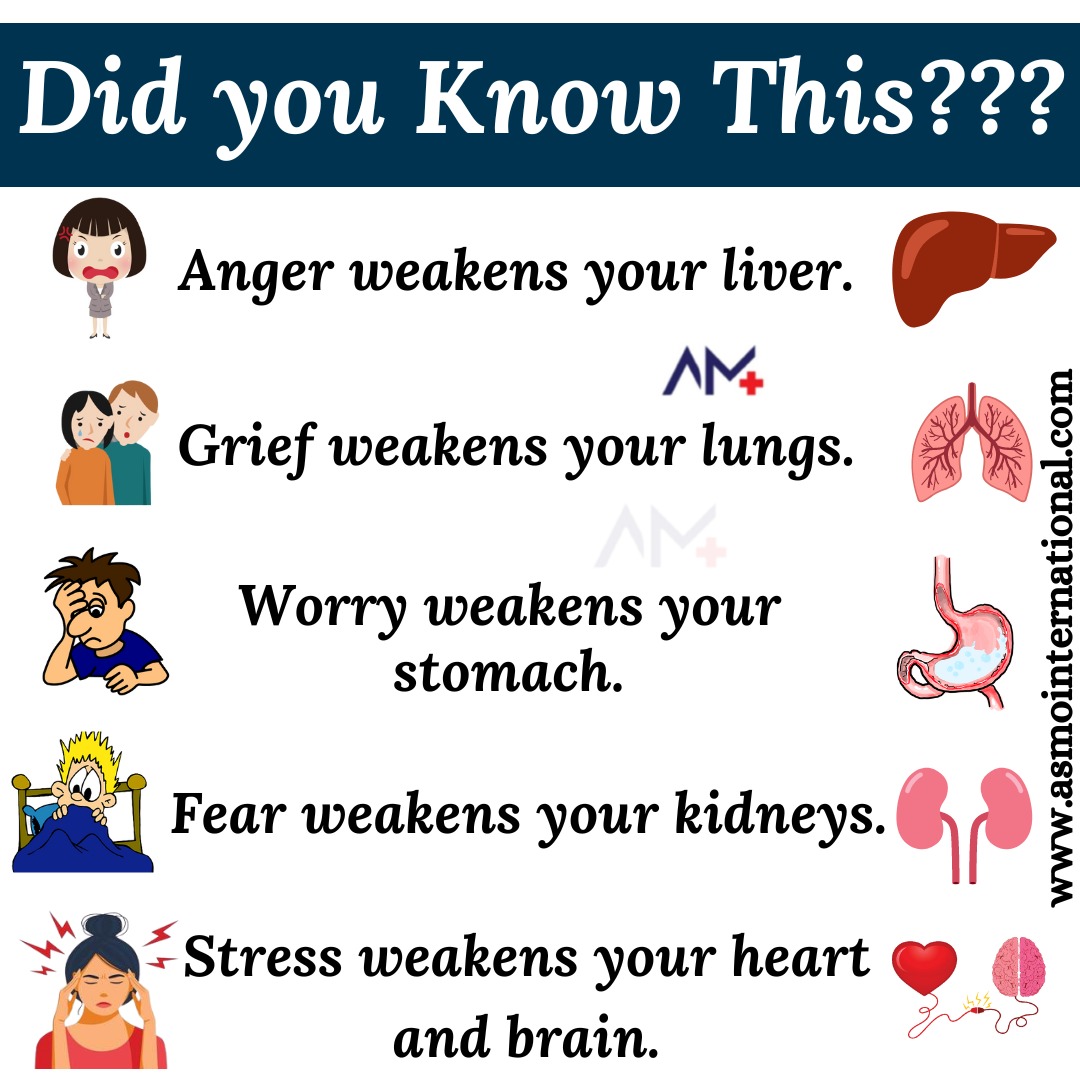 Did you Know This???

Anger weakens your liver.

AM

Grief weakens your lungs.

AM

Worry weakens your stomach.

Fear weakens your kidneys.

Stress weakens your heart and brain.

www.asmointernational.com